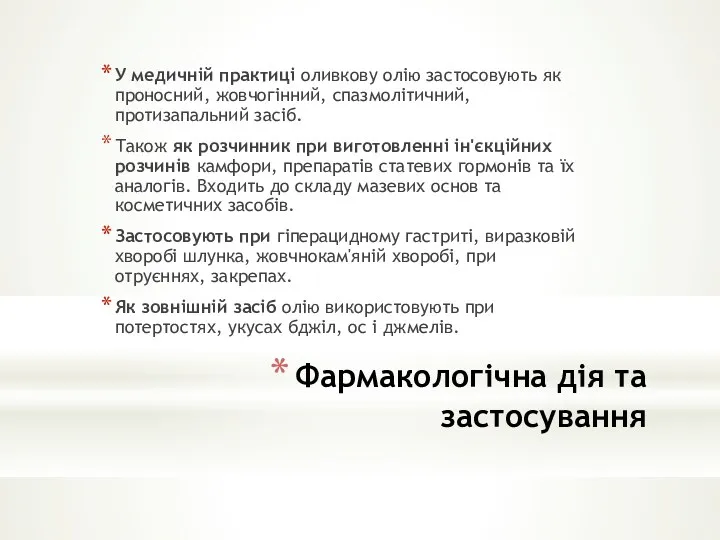 * У медичній практиці оливкову олію застосовують як проносний, жовчогінний, спазмолітичний, протизапальний засіб.

* Також як розчинник при виготовленні ін'єкційних розчинів камфори, препаратів статевих гормонів та їх аналогів. Входить до складу мазевих основ та косметичних засобів.

* Застосовують при гіперацидному гастриті, виразковій хворобі шлунка, жовчнокам'яній хворобі, при отруєннях, закрепах.

* Як зовнішній засіб олію використовують при потертостях, укусах бджіл, ос і джмелів.

* Фармакологічна дія та застосування